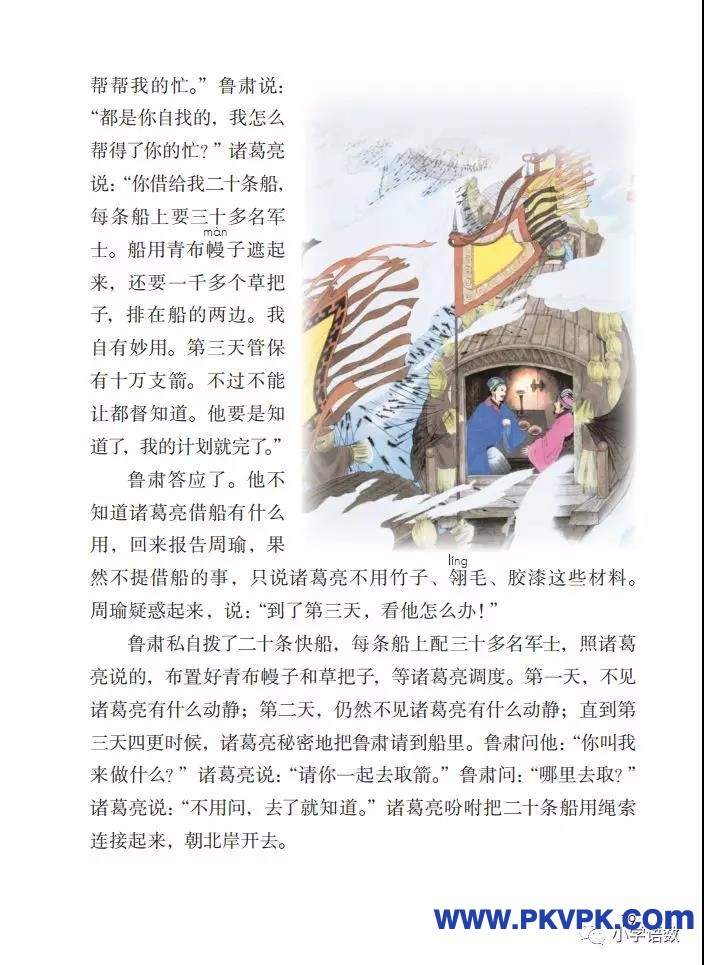 帮帮我的忙。”鲁肃说：“都是你自找的，我怎么帮得了你的忙？”诸葛亮说：“你借给我二十条船，每条船上要三十多名军士。船用青布幔（màn）子遮起来，还要一千多个草把子，排在船的两边。我自有妙用。第三天管保有十万支箭。不过不能让都督知道。他要是知道了，我的计划就完了。”

鲁肃答应了。他不知道诸葛亮借船有什么用，回来报告周瑜，果然不提借船的事，只说诸葛亮不用竹子、翎（líng）毛、胶漆这些材料。周瑜疑惑起来，说：“到了第三天，看他怎么办！”

鲁肃私自拨了二十条快船，每条船上配三十多名军士，照诸葛亮说的，布置好青布幔子和草把子，等诸葛亮调度。第一天，不见诸葛亮有什么动静；第二天，仍然不见诸葛亮有什么动静；直到第三天四更时候，诸葛亮秘密地把鲁肃请到船里。鲁肃问他：“你叫我来做什么？”诸葛亮说：“请你一起去取箭。”鲁肃问：“哪里去取？”诸葛亮说：“不用问，去了就知道。”诸葛亮吩咐把二十条船用绳索连接起来，朝北岸开去。

WWW.PKVPK.COM
小学语数